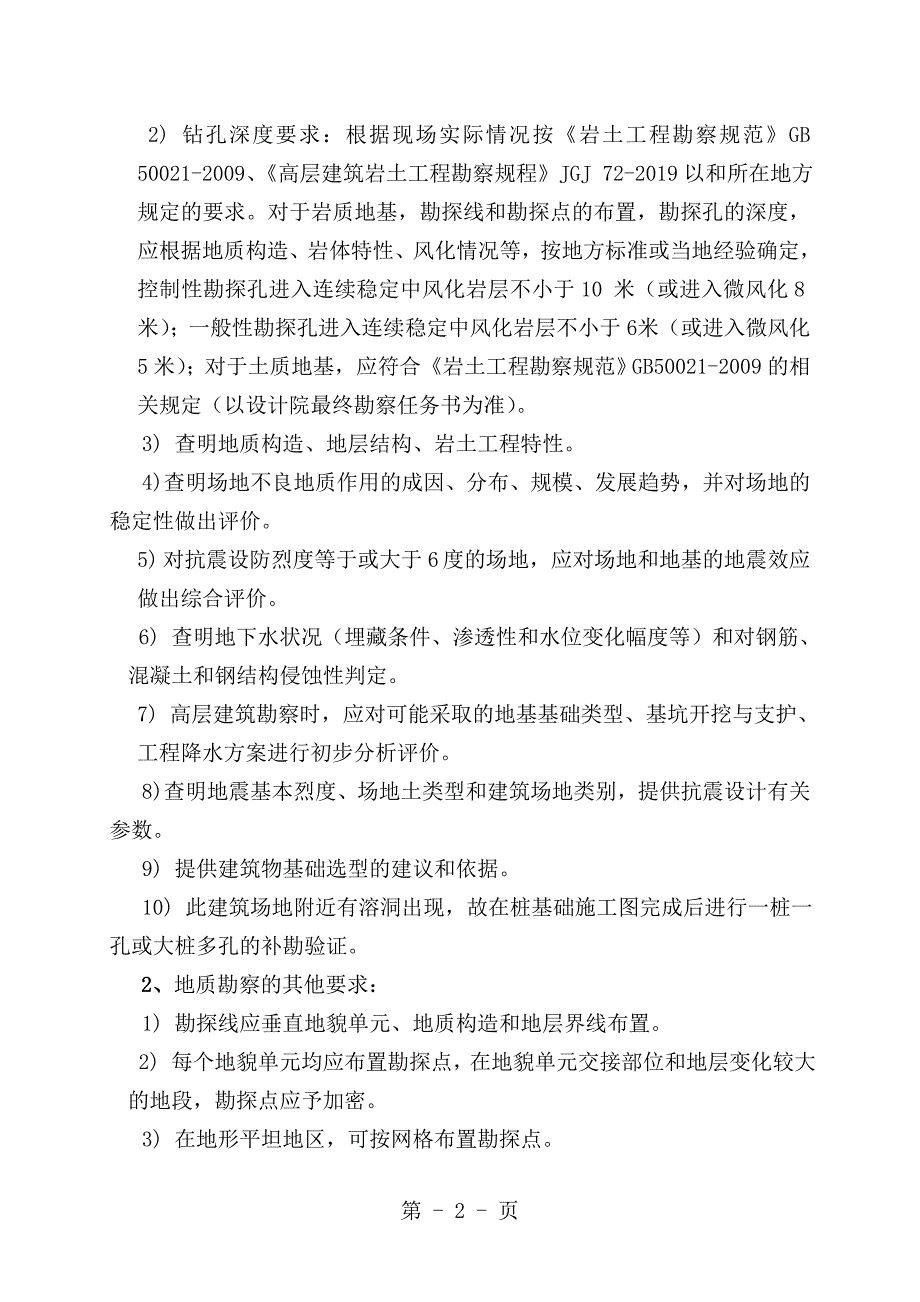 2) 钻孔深度要求：根据现场实际情况按《岩土工程勘察规范》GB 50021-2009、《高层建筑岩土工程勘察规程》JGJ 72-2019 以和所在地方规定的要求。对于岩质地基，勘探线和勘探点的布置，勘探孔的深度，应根据地质构造、岩体特性、风化情况等，按地方标准或当地经验确定，控制性勘探孔进入连续稳定中风化岩层不小于 10 米（或进入微风化 8 米）；一般性勘探孔进入连续稳定中风化岩层不小于 6米（或进入微风化 5 米）；对于土质地基，应符合《岩土工程勘察规范》GB50021-2009 的相关规定（以设计院最终勘察任务书为准）。

3) 查明地质构造、地层结构、岩土工程特性。

4)查明场地不良地质作用的成因、分布、规模、发展趋势，并对场地的稳定性做出评价。

5) 对抗震设防烈度等于或大于 6 度的场地，应对场地和地基的地震效应做出综合评价。

6) 查明地下水状况（埋藏条件、渗透性和水位变化幅度等）和对钢筋、混凝土和钢结构侵蚀性判定。

7) 高层建筑勘察时，应对可能采取的地基基础类型、基坑开挖与支护、工程降水方案进行初步分析评价。

8)查明地震基本烈度、场地土类型和建筑场地类别，提供抗震设计有关参数。

9) 提供建筑物基础选型的建议和依据。

10) 此建筑场地附近有溶洞出现，故在桩基础施工图完成后进行一桩一孔或大桩多孔的补勘验证。

2、地质勘察的其他要求：

1) 勘探线应垂直地貌单元、地质构造和地层界线布置。

2) 每个地貌单元均应布置勘探点，在地貌单元交接部位和地层变化较大的地段，勘探点应予加密。

3) 在地形平坦地区，可按网格布置勘探点。

第 - 2 - 页